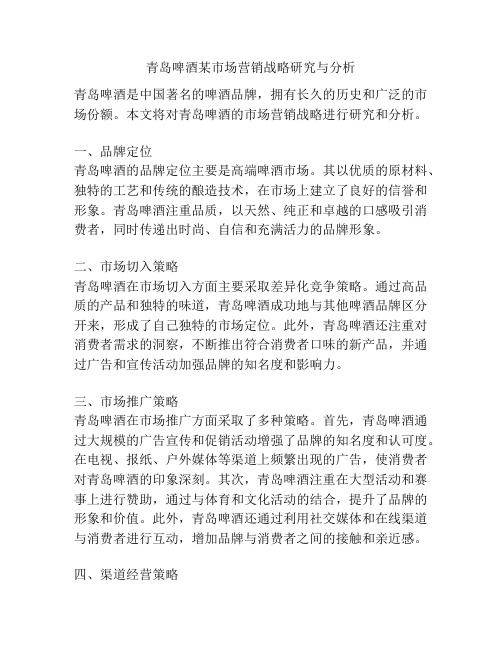 青岛啤酒某市场营销战略研究与分析

青岛啤酒是中国著名的啤酒品牌，拥有长久的历史和广泛的市场份额。本文将对青岛啤酒的市场营销战略进行研究和分析。

一、品牌定位
青岛啤酒的品牌定位主要是高端啤酒市场。其以优质的原材料、独特的工艺和传统的酿造技术，在市场上建立了良好的信誉和形象。青岛啤酒注重品质，以天然、纯正和卓越的口感吸引消费者，同时传递出时尚、自信和充满活力的品牌形象。

二、市场切入策略
青岛啤酒在市场切入方面主要采取差异化竞争策略。通过高品质的产品和独特的味道，青岛啤酒成功地与其他啤酒品牌区分开来，形成了自己独特的市场定位。此外，青岛啤酒还注重对消费者需求的洞察，不断推出符合消费者口味的新产品，并通过广告和宣传活动加强品牌的知名度和影响力。

三、市场推广策略
青岛啤酒在市场推广方面采取了多种策略。首先，青岛啤酒通过大规模的广告宣传和促销活动增强了品牌的知名度和认可度。在电视、报纸、户外媒体等渠道上频繁出现的广告，使消费者对青岛啤酒的印象深刻。其次，青岛啤酒注重在大型活动和赛事上进行赞助，通过与体育和文化活动的结合，提升了品牌的形象和价值。此外，青岛啤酒还通过利用社交媒体和在线渠道与消费者进行互动，增加品牌与消费者之间的接触和亲近感。

四、渠道经营策略